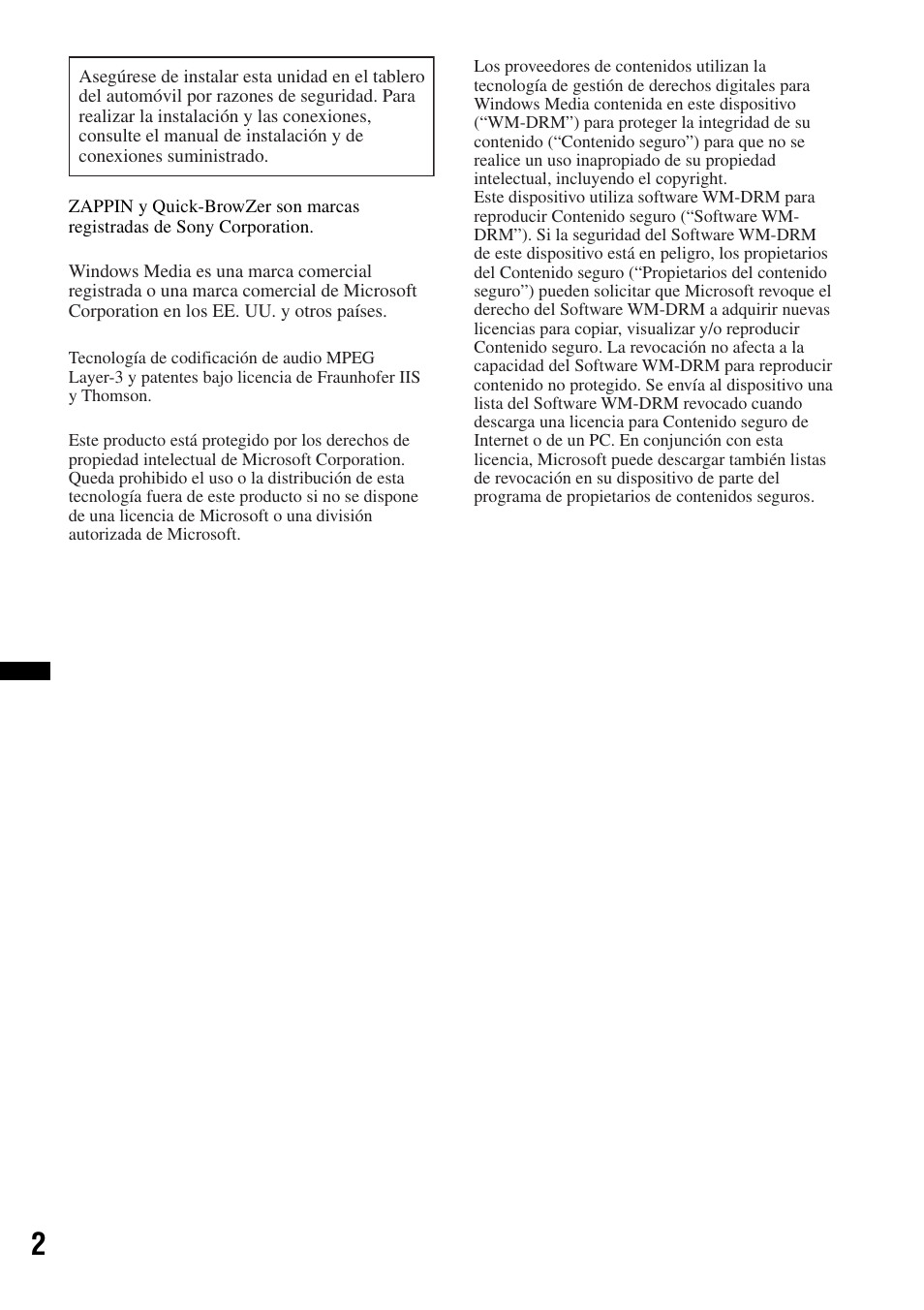 Asegúrese de instalar esta unidad en el tablero del automóvil por razones de seguridad. Para realizar la instalación y las conexiones, consulte el manual de instalación y de conexiones suministrado.

ZAPPIN y Quick-BrowZer son marcas registradas de Sony Corporation.

Windows Media es una marca comercial registrada o una marca comercial de Microsoft Corporation en los EE. UU. y otros países.

Tecnología de codificación de audio MPEG Layer-3 y patentes bajo licencia de Fraunhofer IIS y Thomson.

Este producto está protegido por los derechos de propiedad intelectual de Microsoft Corporation. Queda prohibido el uso o la distribución de esta tecnología fuera de este producto si no se dispone de una licencia de Microsoft o una división autorizada de Microsoft.

Los proveedores de contenidos utilizan la tecnología de gestión de derechos digitales para Windows Media contenida en este dispositivo (“WM-DRM”) para proteger la integridad de su contenido (“Contenido seguro”) para que no se realice un uso inapropiado de su propiedad intelectual, incluyendo el copyright.
Este dispositivo utiliza software WM-DRM para reproducir Contenido seguro (“Software WM-DRM”). Si la seguridad del Software WM-DRM de este dispositivo está en peligro, los propietarios del Contenido seguro (“Propietarios del contenido seguro”) pueden solicitar que Microsoft revoque el derecho del Software WM-DRM a adquirir nuevas licencias para copiar, visualizar y/o reproducir Contenido seguro. La revocación no afecta a la capacidad del Software WM-DRM para reproducir contenido no protegido. Se envía al dispositivo una lista del Software WM-DRM revocado cuando descarga una licencia para Contenido seguro de Internet o de un PC. En conjunción con esta licencia, Microsoft puede descargar también listas de revocación en su dispositivo de parte del programa de propietarios de contenidos seguros.

2